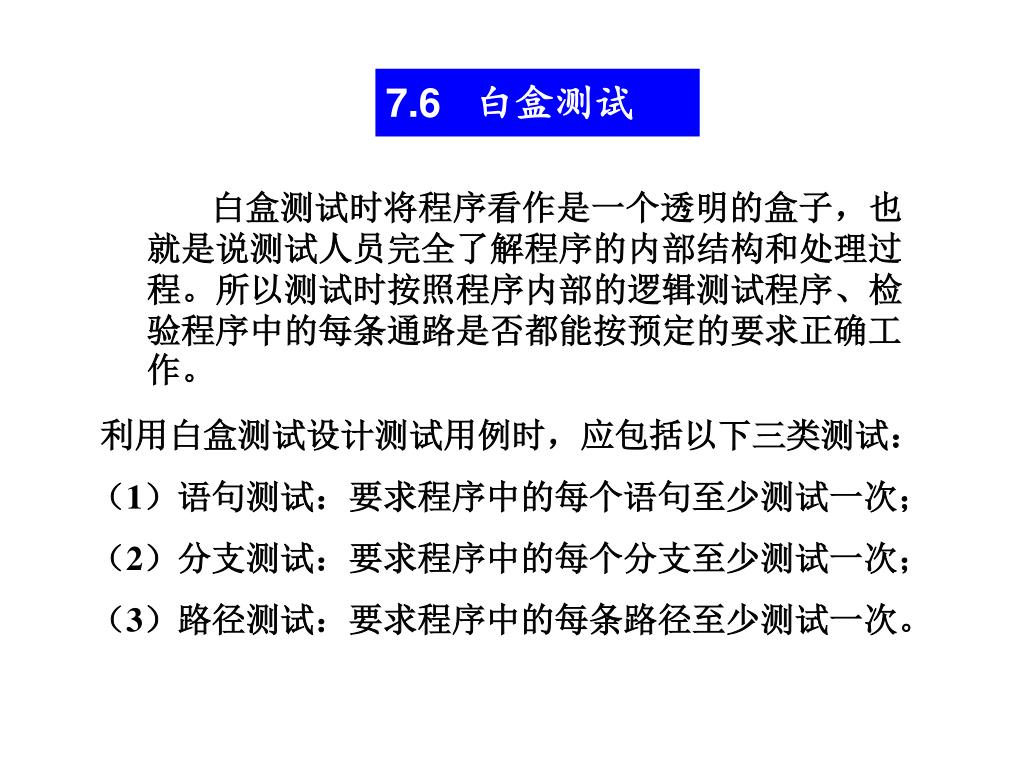 7.6 白盒测试

白盒测试时将程序看作是一个透明的盒子，也就是说测试人员完全了解程序的内部结构和处理过程。所以测试时按照程序内部的逻辑测试程序、检验程序中的每条通路是否都能按预定的要求正确工作。

利用白盒测试设计测试用例时，应包括以下三类测试：

（1）语句测试：要求程序中的每个语句至少测试一次；

（2）分支测试：要求程序中的每个分支至少测试一次；

（3）路径测试：要求程序中的每条路径至少测试一次。